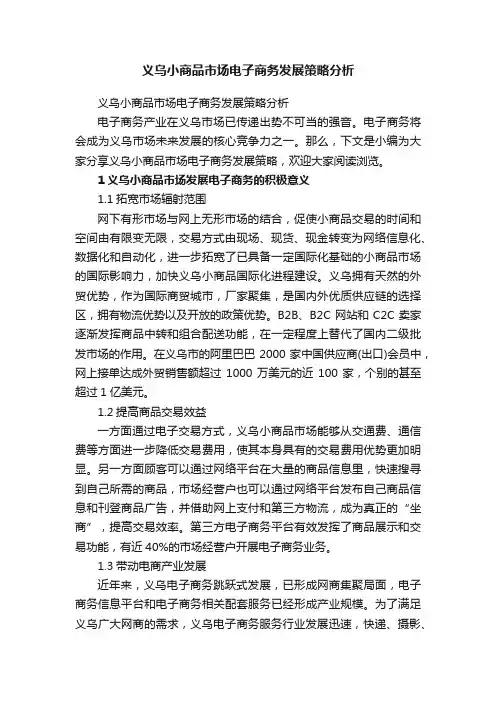 义乌小商品市场电子商务发展策略分析

义乌小商品市场电子商务发展策略分析

电子商务产业在义乌市场已传递出势不可当的强音。电子商务将会成为义乌市场未来发展的核心竞争力之一。那么，下文是小编为大家分享义乌小商品市场电子商务发展策略，欢迎大家阅读浏览。

1 义乌小商品市场发展电子商务的积极意义

1.1 拓宽市场辐射范围

网下有形市场与网上无形市场的结合，促使小商品交易的时间和空间由有限变无限，交易方式由现场、现货、现金转变为网络信息化、数据化和自动化，进一步拓宽了已具备一定国际化基础的小商品市场的国际影响力，加快义乌小商品国际化进程建设。义乌拥有天然的外贸优势，作为国际商贸城市，厂家聚集，是国内外优质供应链的选择区，拥有物流优势以及开放的政策优势。B2B、B2C 网站和 C2C 卖家逐渐发挥商品中转和组合配送功能，在一定程度上替代了国内二级批发市场的作用。在义乌市的阿里巴巴 2000 家中国供应商(出口)会员中，网上接单达成外贸销售额超过 1000 万美元的近 100 家，个别的甚至超过 1 亿美元。

1.2 提高商品交易效益

一方面通过电子交易方式，义乌小商品市场能够从交通费、通信费等方面进一步降低交易费用，使其本身具有的交易费用优势更加明显。另一方面顾客可以通过网络平台在大量的商品信息里，快速搜寻到自己所需的商品，市场经营户也可以通过网络平台发布自己商品信息和刊登商品广告，并借助网上支付和第三方物流，成为真正的“坐商”，提高交易效率。第三方电子商务平台有效发挥了商品展示和交易功能，有近 40%的市场经营户开展电子商务业务。

1.3 带动电商产业发展

近年来，义乌电子商务跳跃式发展，已形成网商集聚局面，电子商务信息平台和电子商务相关配套服务已经形成产业规模。为了满足义乌广大网商的需求，义乌电子商务服务行业发展迅速，快递、摄影、